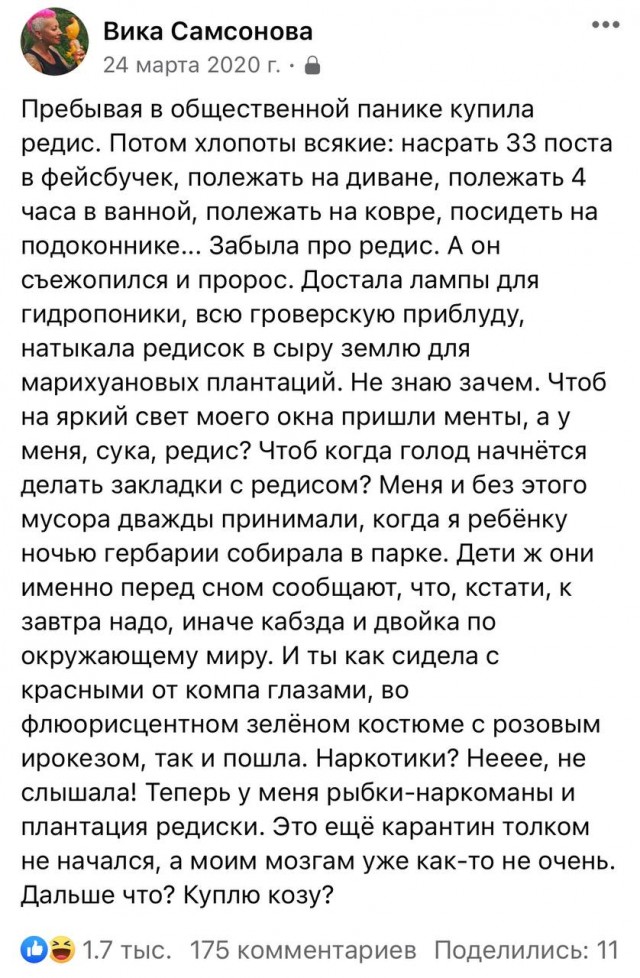 Вика Самсонова
24 марта 2020 г. ·

Пребывая в общественной панике купила редис. Потом хлопоты всякие: насрать 33 поста в фейсбучек, полежать на диване, полежать 4 часа в ванной, полежать на ковре, посидеть на подоконнике... Забыла про редис. А он съежопился и пророс. Достала лампы для гидропоники, всю гроверскую приблуду, натыкала редисок в сыру землю для марихуановых плантаций. Не знаю зачем. Чтоб на яркий свет моего окна пришли менты, а у меня, сука, редис? Чтоб когда голод начнётся делать закладки с редисом? Меня и без этого мусора дважды принимали, когда я ребёнку ночью гербарии собирала в парке. Дети ж они именно перед сном сообщают, что, кстати, к завтра надо, иначе кабзда и двойка по окружающему миру. И ты как сидела с красными от компа глазами, во флюорисцентном зелёном костюме с розовым ирокезом, так и пошла. Наркотики? Нееее, не слышала! Теперь у меня рыбки-наркоманы и плантация редиски. Это ещё карантин толком не начался, а моим мозгам уже как-то не очень. Дальше что? Куплю козу?

1.7 тыс. 175 комментариев Поделились: 11